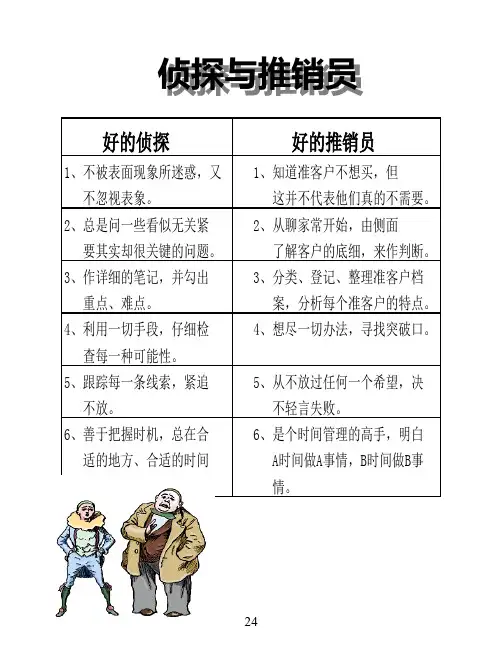 侦探与推销员

| 好的侦探 | 好的推销员 |
|---|---|
| 1、不被表面现象所迷惑，又不忽视表象。 | 1、知道准客户不想买，但这并不代表他们真的不需要。 |
| 2、总是问一些看似无关紧要其实却很关键的问题。 | 2、从聊家常开始，由侧面了解客户的底细，来作判断。 |
| 3、作详细的笔记，并勾出重点、难点。 | 3、分类、登记、整理准客户档案，分析每个准客户的特点。 |
| 4、利用一切手段，仔细检查每一种可能性。 | 4、想尽一切办法，寻找突破口。 |
| 5、跟踪每一条线索，紧追不放。 | 5、从不放过任何一个希望，决不轻言失败。 |
| 6、善于把握时机，总在合适的地方、合适的时间 | 6、是个时间管理的高手，明白A时间做A事情，B时间做B事情。 |

24